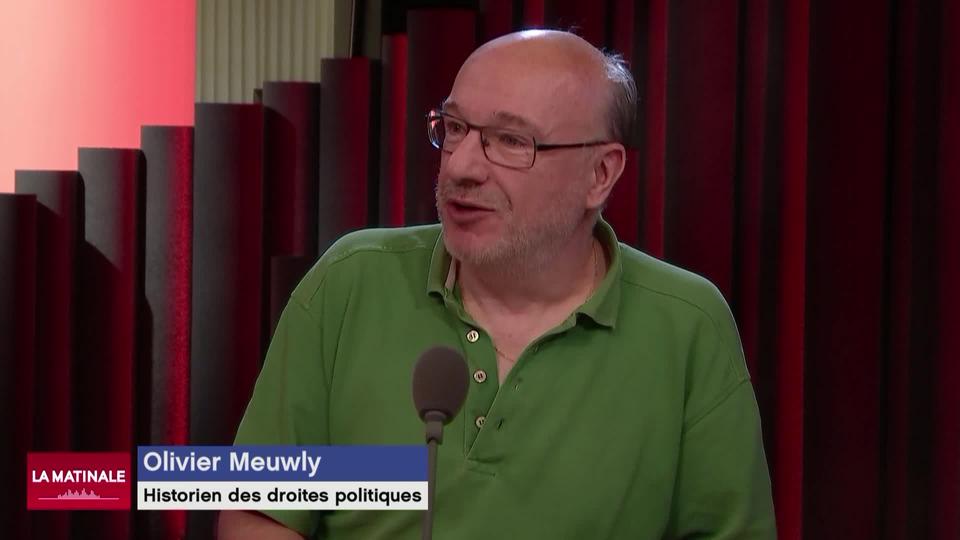 LA MATINALE
Olivier Meuwly
Historien des droites politiques